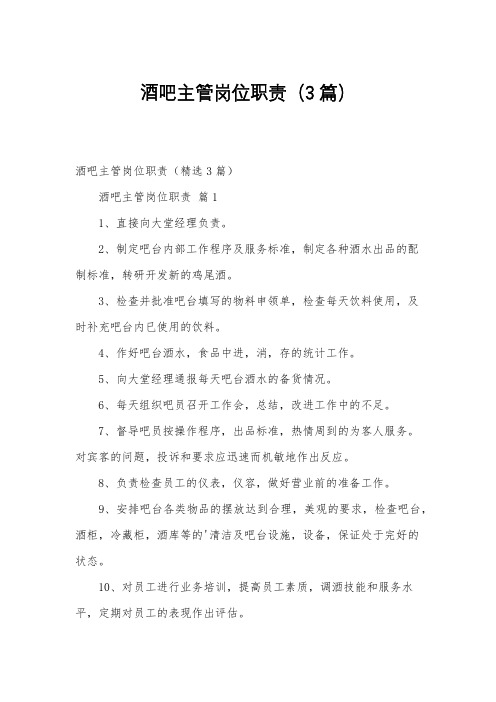 酒吧主管岗位职责（3篇）

酒吧主管岗位职责（精选3篇）

酒吧主管岗位职责 篇1

1、直接向大堂经理负责。

2、制定吧台内部工作程序及服务标准，制定各种酒水出品的配制标准，转研开发新的鸡尾酒。

3、检查并批准吧台填写的物料申领单，检查每天饮料使用，及时补充吧台内已使用的饮料。

4、作好吧台酒水，食品中进，消，存的统计工作。

5、向大堂经理通报每天吧台酒水的备货情况。

6、每天组织吧员召开工作会，总结，改进工作中的不足。

7、督导吧员按操作程序，出品标准，热情周到的为客人服务。对宾客的问题，投诉和要求应迅速而机敏地作出反应。

8、负责检查员工的仪表，仪容，做好营业前的准备工作。

9、安排吧台各类物品的摆放达到合理，美观的要求，检查吧台，酒柜，冷藏柜，酒库等的'清洁及吧台设施，设备，保证处于完好的状态。

10、对员工进行业务培训，提高员工素质，调酒技能和服务水平，定期对员工的表现作出评估。